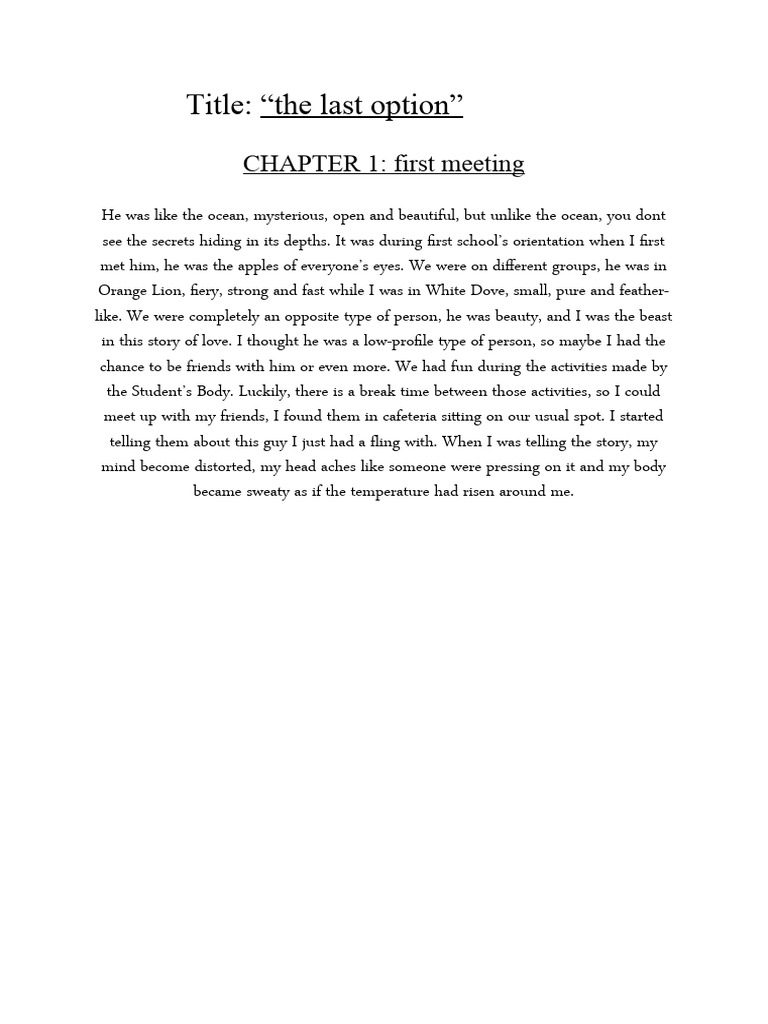 Title: “the last option”

CHAPTER 1: first meeting

He was like the ocean, mysterious, open and beautiful, but unlike the ocean, you dont see the secrets hiding in its depths. It was during first school’s orientation when I first met him, he was the apples of everyone’s eyes. We were on different groups, he was in Orange Lion, fiery, strong and fast while I was in White Dove, small, pure and feather-like. We were completely an opposite type of person, he was beauty, and I was the beast in this story of love. I thought he was a low-profile type of person, so maybe I had the chance to be friends with him or even more. We had fun during the activities made by the Student’s Body. Luckily, there is a break time between those activities, so I could meet up with my friends, I found them in cafeteria sitting on our usual spot. I started telling them about this guy I just had a fling with. When I was telling the story, my mind become distorted, my head aches like someone were pressing on it and my body became sweaty as if the temperature had risen around me.